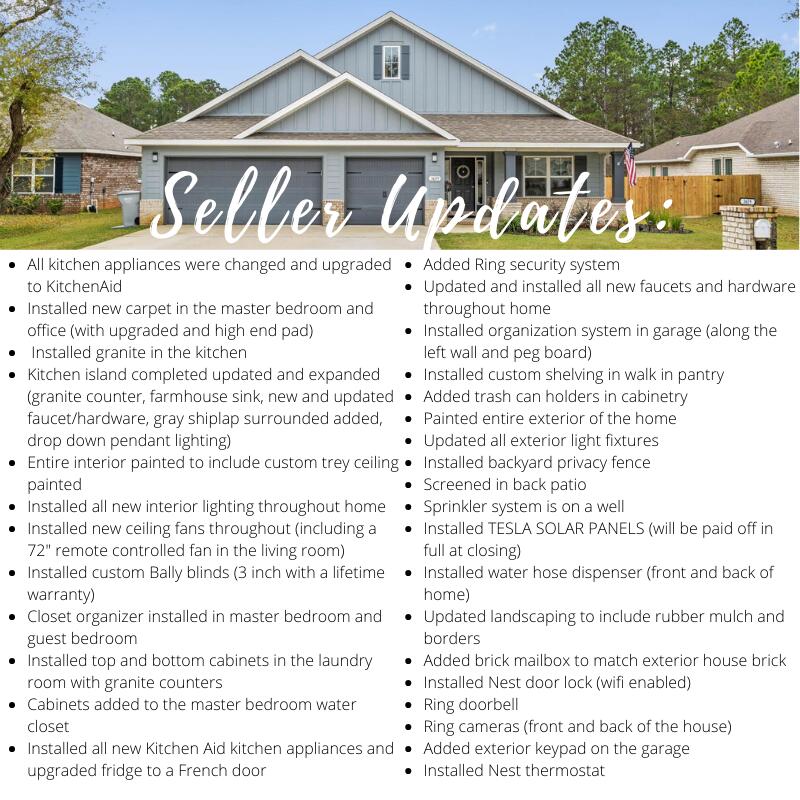 Seller Updates:

- All kitchen appliances were changed and upgraded to KitchenAid
- Installed new carpet in the master bedroom and office (with upgraded and high end pad)
- Installed granite in the kitchen
- Kitchen island completed updated and expanded (granite counter, farmhouse sink, new and updated faucet/hardware, gray shiplap surrounded added, drop down pendant lighting)
- Entire interior painted to include custom trey ceiling painted
- Installed all new interior lighting throughout home
- Installed new ceiling fans throughout (including a 72" remote controlled fan in the living room)
- Installed custom Bally blinds (3 inch with a lifetime warranty)
- Closet organizer installed in master bedroom and guest bedroom
- Installed top and bottom cabinets in the laundry room with granite counters
- Cabinets added to the master bedroom water closet
- Installed all new Kitchen Aid kitchen appliances and upgraded fridge to a French door

- Added Ring security system
- Updated and installed all new faucets and hardware throughout home
- Installed organization system in garage (along the left wall and peg board)
- Installed custom shelving in walk in pantry
- Added trash can holders in cabinetry
- Painted entire exterior of the home
- Updated all exterior light fixtures
- Installed backyard privacy fence
- Screened in back patio
- Sprinkler system is on a well
- Installed TESLA SOLAR PANELS (will be paid off in full at closing)
- Installed water hose dispenser (front and back of home)
- Updated landscaping to include rubber mulch and borders
- Added brick mailbox to match exterior house brick
- Installed Nest door lock (wifi enabled)
- Ring doorbell
- Ring cameras (front and back of the house)
- Added exterior keypad on the garage
- Installed Nest thermostat